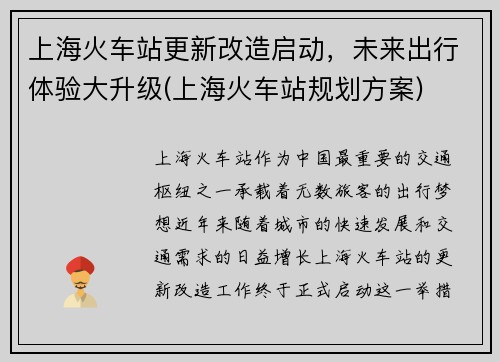 上海火车站更新改造启动，未来出行体验大升级(上海火车站规划方案)

上海火车站作为中国最重要的交通枢纽之一承载着无数旅客的出行梦想近年来随着城市的快速发展和交通需求的日益增长上海火车站的更新改造工作终于正式启动这一举措